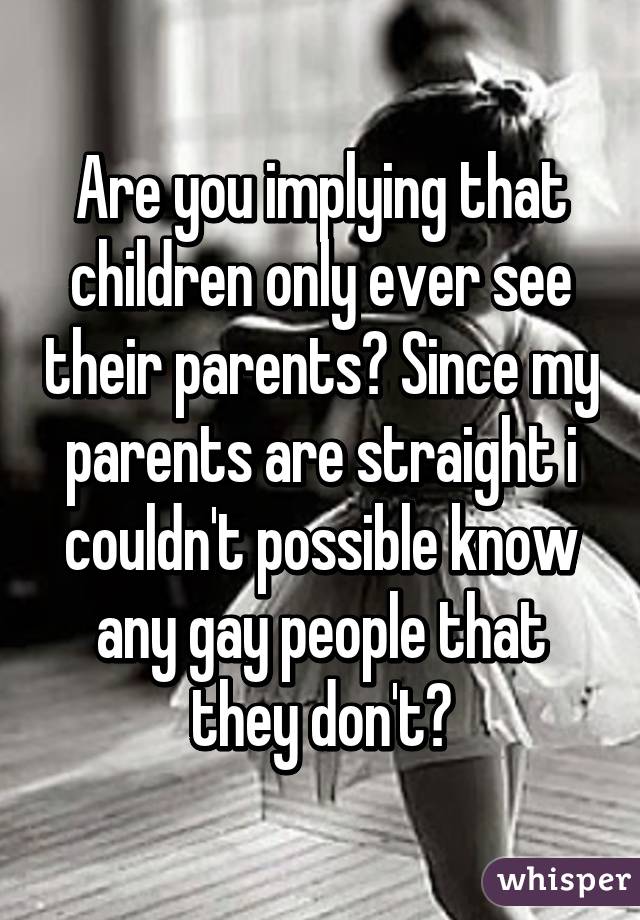 Are you implying that children only ever see their parents? Since my parents are straight i couldn't possible know any gay people that they don't?

whisper